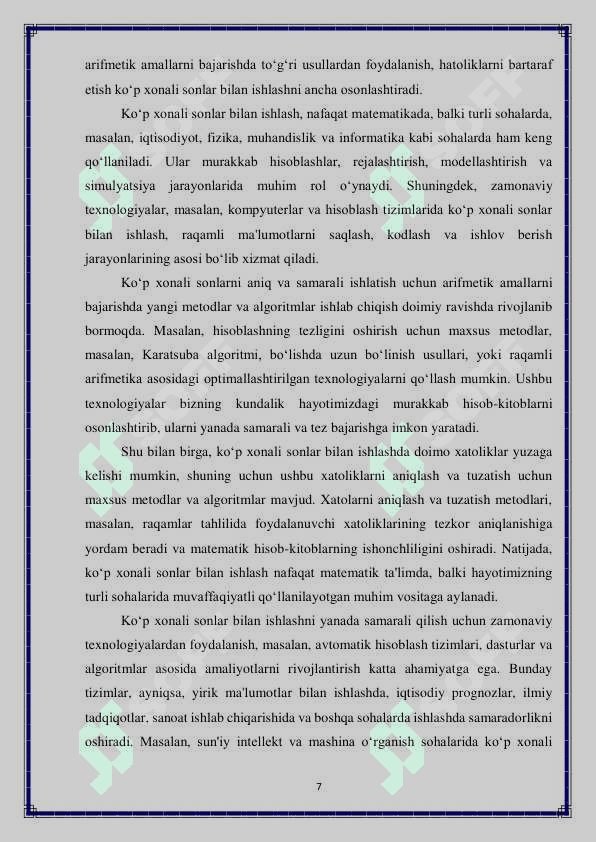 arifmetik amallarni bajarishda to‘g‘ri usullardan foydalanish, hatoliklarni bartaraf etish ko‘p xonali sonlar bilan ishlashni ancha osonlashtiradi.

Ko‘p xonali sonlar bilan ishlash, nafaqat matematikada, balki turli sohalarda, masalan, iqtisodiyot, fizika, muhandislik va informatika kabi sohalarda ham keng qo‘llaniladi. Ular murakkab hisoblashlar, rejalashtirish, modellashtirish va simulyatsiya jarayonlarida muhim rol o‘ynaydi. Shuningdek, zamonaviy texnologiyalar, masalan, kompyuterlar va hisoblash tizimlarida ko‘p xonali sonlar bilan ishlash, raqamli ma'lumotlarni saqlash, kodlash va ishlov berish jarayonlarining asosi bo‘lib xizmat qiladi.

Ko‘p xonali sonlarni aniq va samarali ishlatish uchun arifmetik amallarni bajarishda yangi metodlar va algoritmlar ishlab chiqish doimiy ravishda rivojlanib bormoqda. Masalan, hisoblashning tezligini oshirish uchun maxsus metodlar, masalan, Karatsuba algoritmi, bo‘lishda uzun bo‘linish usullari, yoki raqamli arifmetika asosidagi optimallashtirilgan texnologiyalarni qo‘llash mumkin. Ushbu texnologiyalar bizning kundalik hayotimizdagi murakkab hisob-kitoblarni osonlashtirib, ularni yanada samarali va tez bajarishga imkon yaratadi.

Shu bilan birga, ko‘p xonali sonlar bilan ishlashda doimo xatoliklar yuzaga kelishi mumkin, shuning uchun ushbu xatoliklarni aniqlash va tuzatish uchun maxsus metodlar va algoritmlar mavjud. Xatolarni aniqlash va tuzatish metodlari, masalan, raqamlar tahlilida foydalanuvchi xatoliklarining tezkor aniqlanishiga yordam beradi va matematik hisob-kitoblarning ishonchliligini oshiradi. Natijada, ko‘p xonali sonlar bilan ishlash nafaqat matematik ta'limda, balki hayotimizning turli sohalarida muvaffaqiyatli qo‘llanilayotgan muhim vositaga aylanadi.

Ko‘p xonali sonlar bilan ishlashni yanada samarali qilish uchun zamonaviy texnologiyalardan foydalanish, masalan, avtomatik hisoblash tizimlari, dasturlar va algoritmlar asosida amaliyotlarni rivojlantirish katta ahamiyatga ega. Bunday tizimlar, ayniqsa, yirik ma'lumotlar bilan ishlashda, iqtisodiy prognozlar, ilmiy tadqiqotlar, sanoat ishlab chiqarishida va boshqa sohalarda ishlashda samaradorlikni oshiradi. Masalan, sun'iy intellekt va mashina o‘rganish sohalarida ko‘p xonali

7